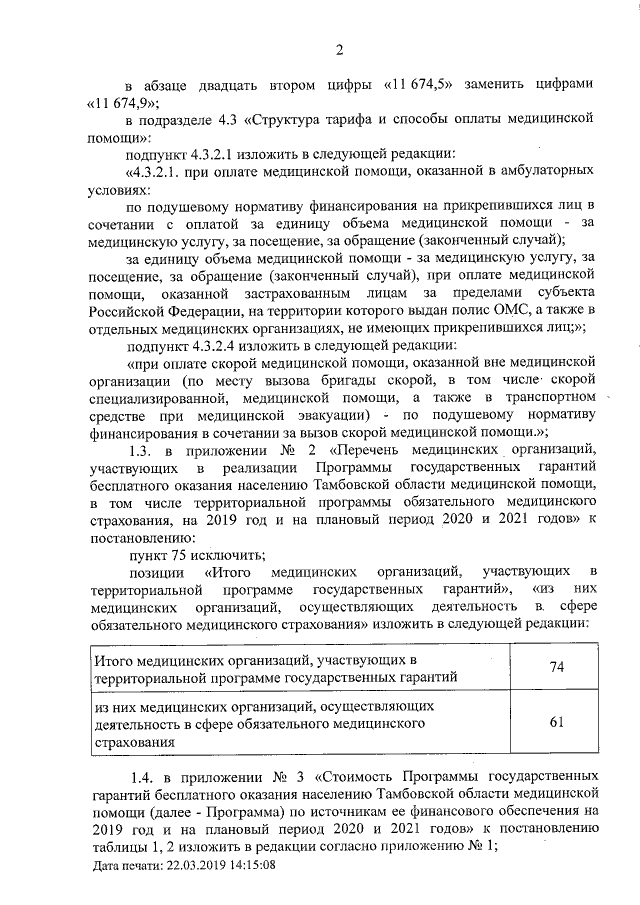 2

в абзаце двадцать втором цифры «11 674,5» заменить цифрами «11 674,9»;

в подразделе 4.3 «Структура тарифа и способы оплаты медицинской помощи»:

подпункт 4.3.2.1 изложить в следующей редакции:

«4.3.2.1. при оплате медицинской помощи, оказанной в амбулаторных условиях:

по подушевому нормативу финансирования на прикрепившихся лиц в сочетании с оплатой за единицу объема медицинской помощи - за медицинскую услугу, за посещение, за обращение (законченный случай);

за единицу объема медицинской помощи - за медицинскую услугу, за посещение, за обращение (законченный случай), при оплате медицинской помощи, оказанной застрахованным лицам за пределами субъекта Российской Федерации, на территории которого выдан полис ОМС, а также в отдельных медицинских организациях, не имеющих прикрепившихся лиц;»;

подпункт 4.3.2.4 изложить в следующей редакции:

«при оплате скорой медицинской помощи, оказанной вне медицинской организации (по месту вызова бригады скорой, в том числе скорой специализированной, медицинской помощи, а также в транспортном средстве при медицинской эвакуации) - по подушевому нормативу финансирования в сочетании за вызов скорой медицинской помощи.»;

1.3. в приложении № 2 «Перечень медицинских организаций, участвующих в реализации Программы государственных гарантий бесплатного оказания населению Тамбовской области медицинской помощи, в том числе территориальной программы обязательного медицинского страхования, на 2019 год и на плановый период 2020 и 2021 годов» к постановлению:

пункт 75 исключить;

позиции «Итого медицинских организаций, участвующих в территориальной программе государственных гарантий», «из них медицинских организаций, осуществляющих деятельность в сфере обязательного медицинского страхования» изложить в следующей редакции:

| Итого медицинских организаций, участвующих в территориальной программе государственных гарантий | 74 |
|---|---|
| из них медицинских организаций, осуществляющих деятельность в сфере обязательного медицинского страхования | 61 |

1.4. в приложении № 3 «Стоимость Программы государственных гарантий бесплатного оказания населению Тамбовской области медицинской помощи (далее - Программа) по источникам ее финансового обеспечения на 2019 год и на плановый период 2020 и 2021 годов» к постановлению таблицы 1, 2 изложить в редакции согласно приложению № 1;

Дата печати: 22.03.2019 14:15:08